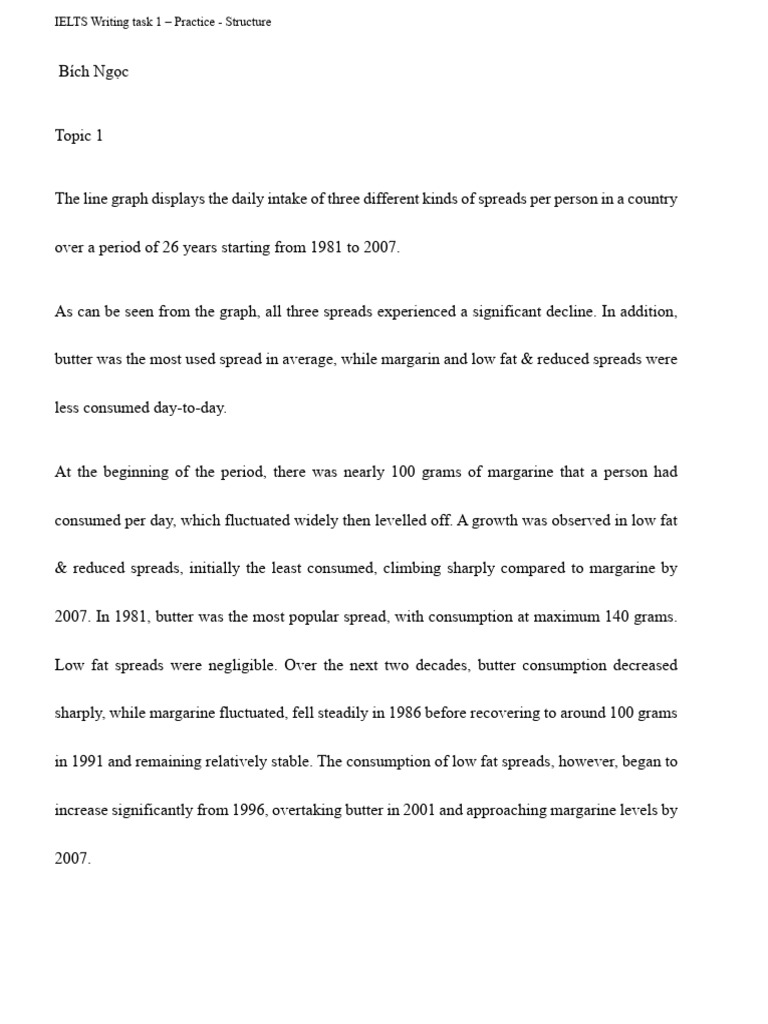 IELTS Writing task 1 – Practice - Structure

Bích Ngọc

Topic 1

The line graph displays the daily intake of three different kinds of spreads per person in a country over a period of 26 years starting from 1981 to 2007.

As can be seen from the graph, all three spreads experienced a significant decline. In addition, butter was the most used spread in average, while margarin and low fat & reduced spreads were less consumed day-to-day.

At the beginning of the period, there was nearly 100 grams of margarine that a person had consumed per day, which fluctuated widely then levelled off. A growth was observed in low fat & reduced spreads, initially the least consumed, climbing sharply compared to margarine by 2007. In 1981, butter was the most popular spread, with consumption at maximum 140 grams. Low fat spreads were negligible. Over the next two decades, butter consumption decreased sharply, while margarine fluctuated, fell steadily in 1986 before recovering to around 100 grams in 1991 and remaining relatively stable. The consumption of low fat spreads, however, began to increase significantly from 1996, overtaking butter in 2001 and approaching margarine levels by 2007.